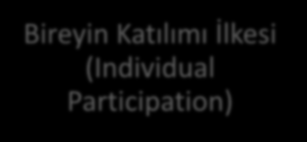 Bireyin Katılımı İlkesi (Individual Participation)